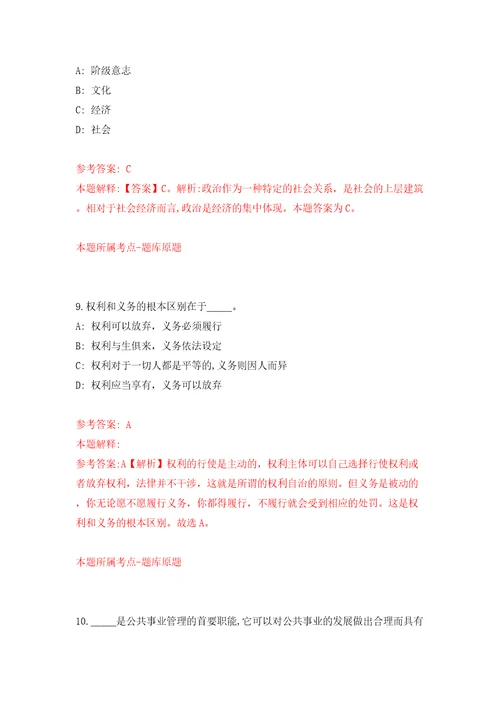 A: 阶级意志
B: 文化
C: 经济
D: 社会

参考答案: C
本题解释:【答案】C。解析:政治作为一种特定的社会关系，是社会的上层建筑。相对于社会经济而言,政治是经济的集中体现。本题答案为C。

本题所属考点-题库原题

9.权利和义务的根本区别在于_____。
A: 权利可以放弃，义务必须履行
B: 权利与生俱来，义务依法设定
C: 权利对于一切人都是平等的,义务则因人而异
D: 权利应当享有，义务可以放弃

参考答案: A
本题解释:
参考答案:A【解析】权利的行使是主动的，权利主体可以自己选择行使权利或者放弃权利，法律并不干涉，这就是所谓的权利自治的原则。但义务是被动的，你无论愿不愿履行义务，你都得履行，不履行就会受到相应的处罚。这是权利和义务的根本区别。故选A。

本题所属考点-题库原题

10._____是公共事业管理的首要职能,它可以对公共事业的发展做出合理而具有